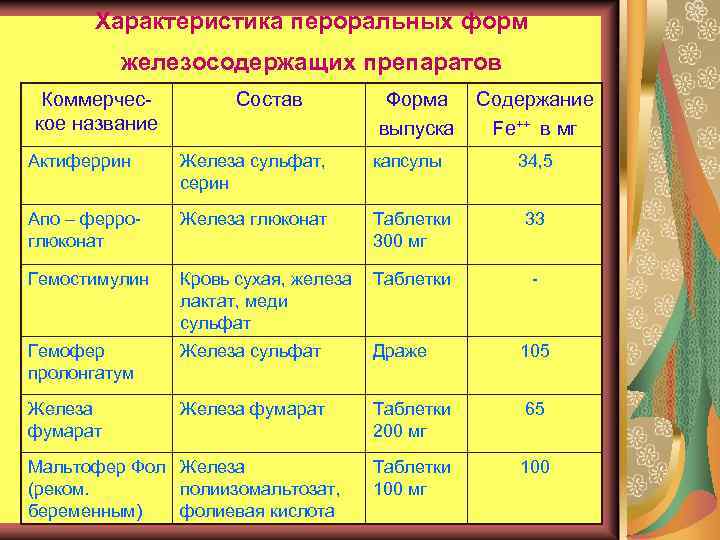 Характеристика пероральных форм железосодержащих препаратов

| Коммерческое название | Состав | Форма выпуска | Содержание $Fe^{++}$ в мг |
|---|---|---|---|
| Актиферрин | Железа сульфат, серин | капсулы | 34,5 |
| Апо – ферроглюконат | Железа глюконат | Таблетки 300 мг | 33 |
| Гемостимулин | Кровь сухая, железа лактат, меди сульфат | Таблетки | - |
| Гемофер пролонгатум | Железа сульфат | Драже | 105 |
| Железа фумарат | Железа фумарат | Таблетки 200 мг | 65 |
| Мальтофер Фол (реком. беременным) | Железа полиизомальтозат, фолиевая кислота | Таблетки 100 мг | 100 |